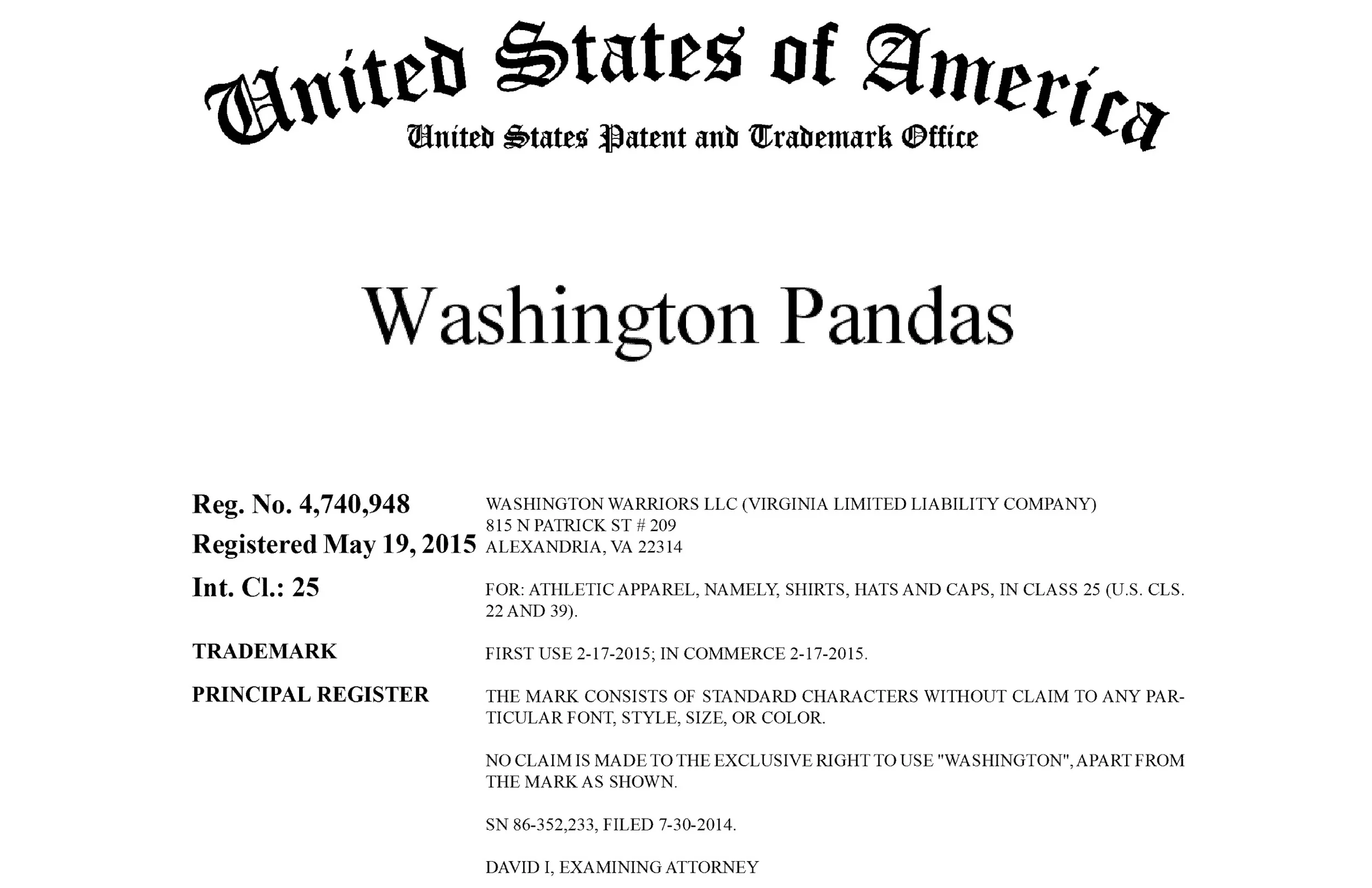 United States of America
United States Patent and Trademark Office

Washington Pandas

Reg. No. 4,740,948
Registered May 19, 2015
Int. Cl.: 25

TRADEMARK

PRINCIPAL REGISTER

WASHINGTON WARRIORS LLC (VIRGINIA LIMITED LIABILITY COMPANY)
815 N PATRICK ST # 209
ALEXANDRIA, VA 22314

FOR: ATHLETIC APPAREL, NAMELY, SHIRTS, HATS AND CAPS, IN CLASS 25 (U.S. CLS. 22 AND 39).

FIRST USE 2-17-2015; IN COMMERCE 2-17-2015.

THE MARK CONSISTS OF STANDARD CHARACTERS WITHOUT CLAIM TO ANY PARTICULAR FONT, STYLE, SIZE, OR COLOR.

NO CLAIM IS MADE TO THE EXCLUSIVE RIGHT TO USE "WASHINGTON", APART FROM THE MARK AS SHOWN.

SN 86-352,233, FILED 7-30-2014.

DAVID I, EXAMINING ATTORNEY